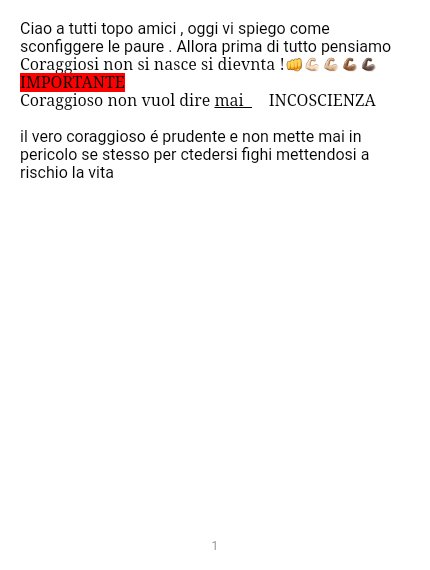 Ciao a tutti topo amici , oggi vi spiego come sconfiggere le paure . Allora prima di tutto pensiamo Coraggiosi non si nasce si dievnta !👊💪💪💪💪
IMPORTANTE
Coraggioso non vuol dire mai INCOSCIENZA

il vero coraggioso é prudente e non mette mai in pericolo se stesso per ctedersi fighi mettendosi a rischio la vita

1